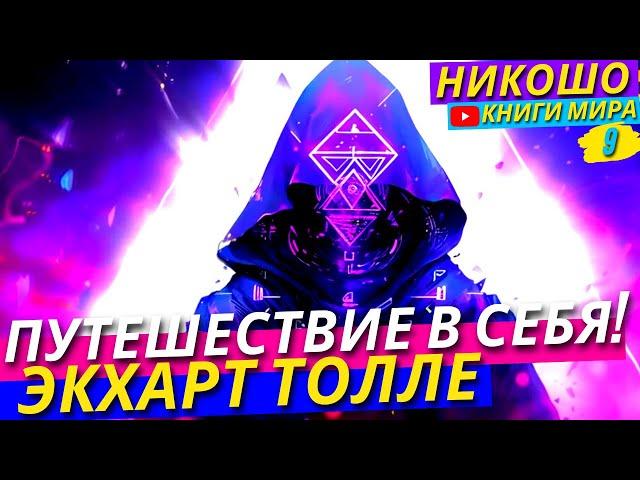 НИКОШО
КНИГИ МИРА
9

ПУТЕШЕСТВИЕ В СЕБЯ!
ЭКХАРТ ТОЛЛЕ